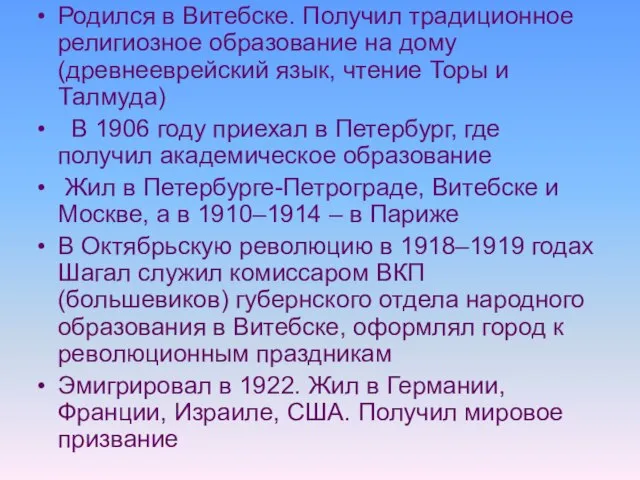 • Родился в Витебске. Получил традиционное религиозное образование на дому (древнееврейский язык, чтение Торы и Талмуда)

• В 1906 году приехал в Петербург, где получил академическое образование

• Жил в Петербурге-Петрограде, Витебске и Москве, а в 1910–1914 – в Париже

• В Октябрьскую революцию в 1918–1919 годах Шагал служил комиссаром ВКП (большевиков) губернского отдела народного образования в Витебске, оформлял город к революционным праздникам

• Эмигрировал в 1922. Жил в Германии, Франции, Израиле, США. Получил мировое призвание